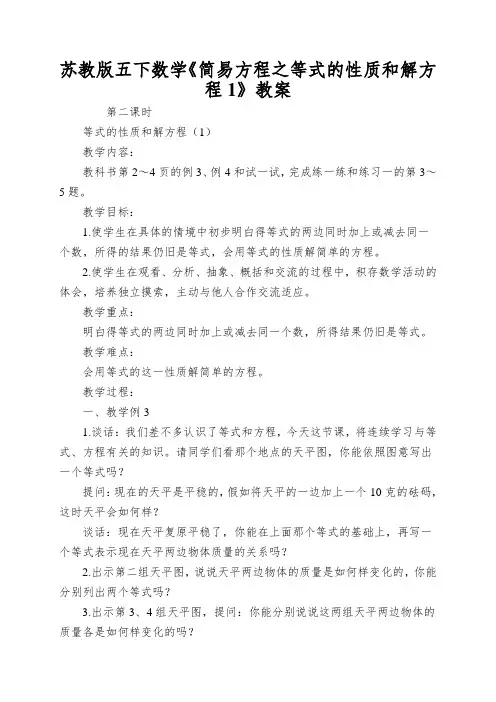 苏教版五下数学《简易方程之等式的性质和解方程 1》教案

第二课时

等式的性质和解方程（1）

教学内容：

教科书第 2～4 页的例 3、例 4 和试一试，完成练一练和练习一的第 3～5 题。

教学目标：

1.使学生在具体的情境中初步明白得等式的两边同时加上或减去同一个数，所得的结果仍旧是等式，会用等式的性质解简单的方程。

2.使学生在观看、分析、抽象、概括和交流的过程中，积存数学活动的体会，培养独立摸索，主动与他人合作交流适应。

教学重点：

明白得等式的两边同时加上或减去同一个数，所得结果仍旧是等式。

教学难点：

会用等式的这一性质解简单的方程。

教学过程：

一、教学例 3

1.谈话：我们差不多认识了等式和方程，今天这节课，将连续学习与等式、方程有关的知识。请同学们看那个地点的天平图，你能依照图意写出一个等式吗？

提问：现在的天平是平稳的，假如将天平的一边加上一个 10 克的砝码，这时天平会如何样？

谈话：现在天平复原平稳了，你能在上面那个等式的基础上，再写一个等式表示现在天平两边物体质量的关系吗？

2.出示第二组天平图，说说天平两边物体的质量是如何样变化的，你能分别列出两个等式吗？

3.出示第 3、4 组天平图，提问：你能分别说说这两组天平两边物体的质量各是如何样变化的吗？